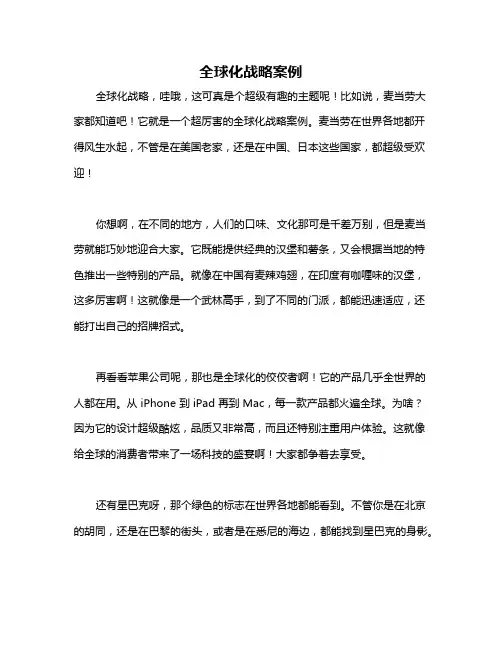 全球化战略案例

全球化战略，哇哦，这可真是个超级有趣的主题呢！比如说，麦当劳大家都知道吧！它就是一个超厉害的全球化战略案例。麦当劳在世界各地都开得风生水起，不管是在美国老家，还是在中国、日本这些国家，都超级受欢迎！

你想啊，在不同的地方，人们的口味、文化那可是千差万别，但是麦当劳就能巧妙地迎合大家。它既能提供经典的汉堡和薯条，又会根据当地的特色推出一些特别的产品。就像在中国有麦辣鸡翅，在印度有咖喱味的汉堡，这多厉害啊！这就像是一个武林高手，到了不同的门派，都能迅速适应，还能打出自己的招牌招式。

再看看苹果公司呢，那也是全球化的佼佼者啊！它的产品几乎全世界的人都在用。从 iPhone 到 iPad 再到 Mac，每一款产品都火遍全球。为啥？因为它的设计超级酷炫，品质又非常高，而且还特别注重用户体验。这就像给全球的消费者带来了一场科技的盛宴啊！大家都争着去享受。

还有星巴克呀，那个绿色的标志在世界各地都能看到。不管你是在北京的胡同，还是在巴黎的街头，或者是在悉尼的海边，都能找到星巴克的身影。